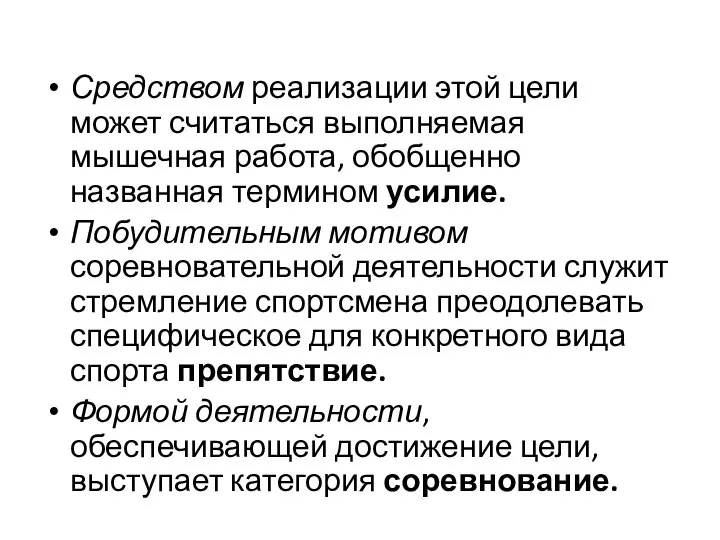 • Средством реализации этой цели может считаться выполняемая мышечная работа, обобщенно названная термином усилие.
• Побудительным мотивом соревновательной деятельности служит стремление спортсмена преодолевать специфическое для конкретного вида спорта препятствие.
• Формой деятельности, обеспечивающей достижение цели, выступает категория соревнование.